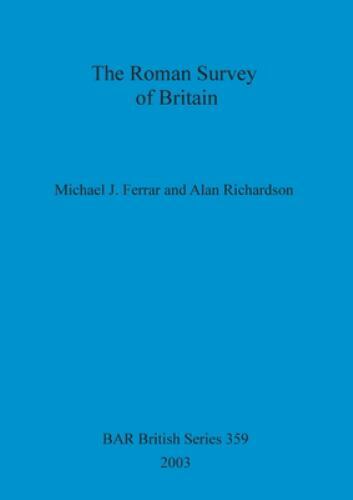 The Roman Survey of Britain

Michael J. Ferrar and Alan Richardson

BAR British Series 359

2003